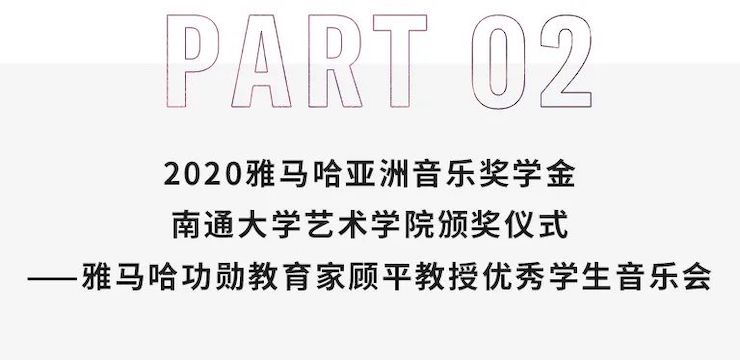 PART 02

2020雅马哈亚洲音乐奖学金
南通大学艺术学院颁奖仪式
——雅马哈功勋教育家顾平教授优秀学生音乐会